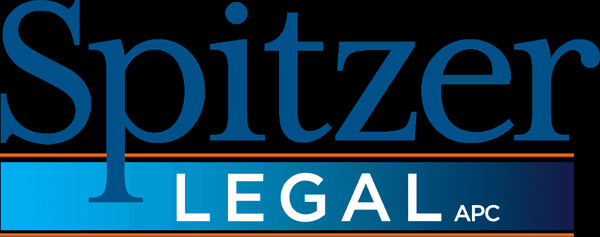 Spitzer
LEGAL APC